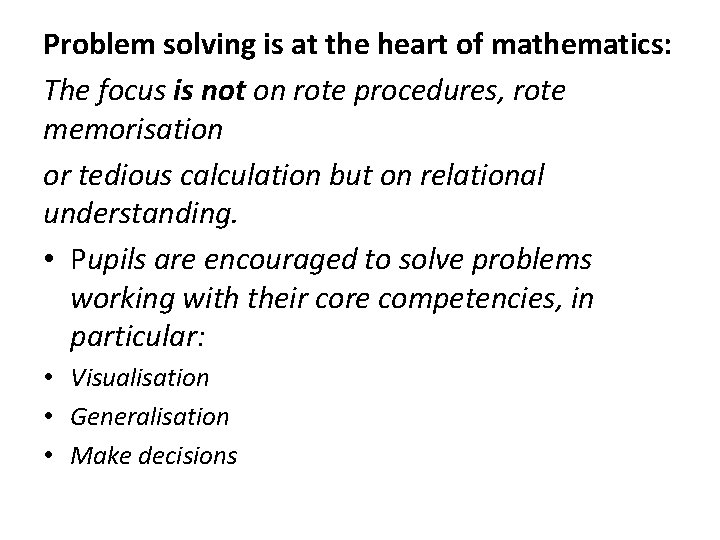 Problem solving is at the heart of mathematics:

The focus is not on rote procedures, rote memorisation

or tedious calculation but on relational understanding.

• Pupils are encouraged to solve problems working with their core competencies, in particular:
• Visualisation
• Generalisation
• Make decisions